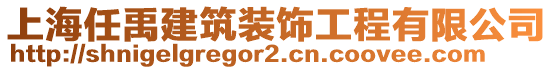 上海任禹建筑装饰工程有限公司
http://shnigelgregor2.cn.coovee.com